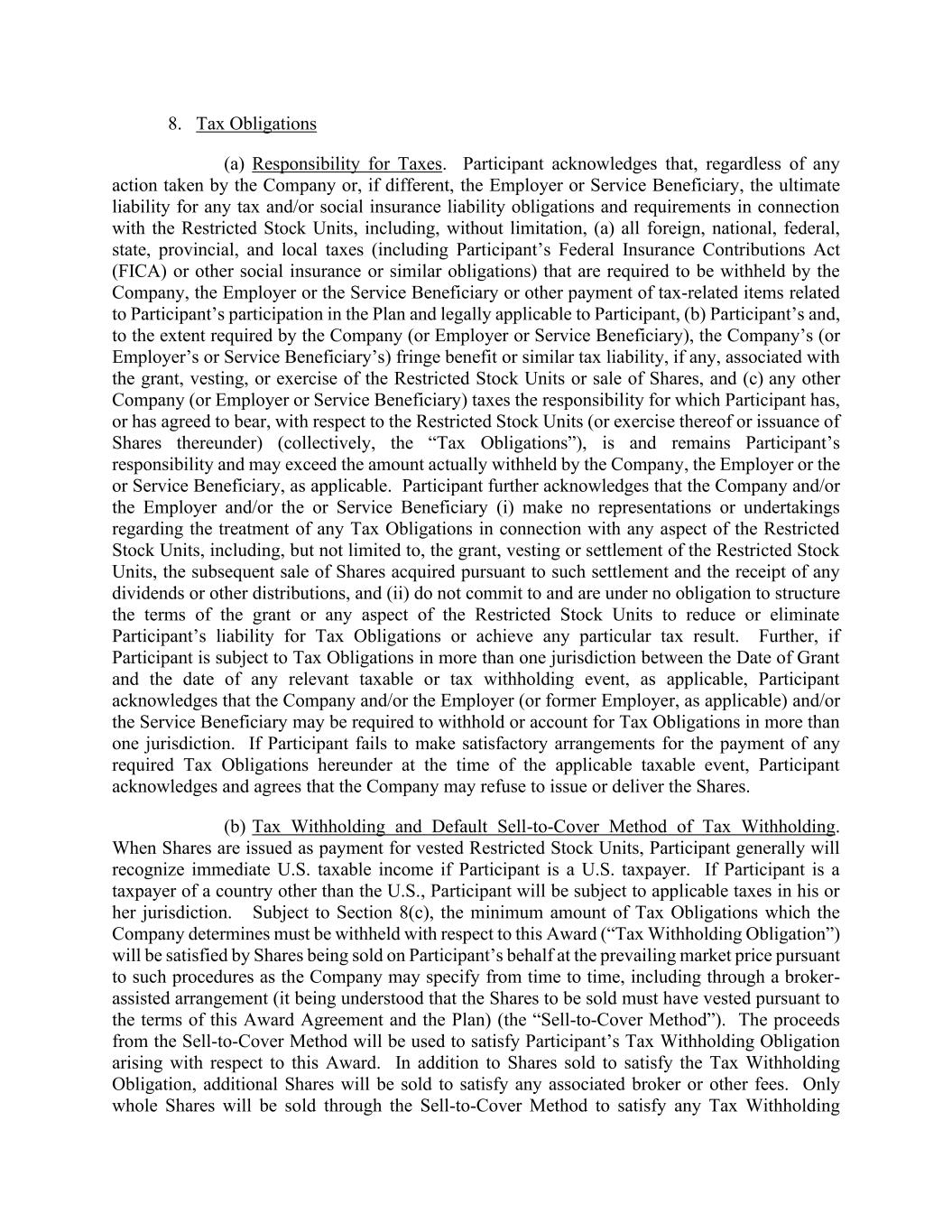 8. Tax Obligations

(a) Responsibility for Taxes. Participant acknowledges that, regardless of any action taken by the Company or, if different, the Employer or Service Beneficiary, the ultimate liability for any tax and/or social insurance liability obligations and requirements in connection with the Restricted Stock Units, including, without limitation, (a) all foreign, national, federal, state, provincial, and local taxes (including Participant's Federal Insurance Contributions Act (FICA) or other social insurance or similar obligations) that are required to be withheld by the Company, the Employer or the Service Beneficiary or other payment of tax-related items related to Participant's participation in the Plan and legally applicable to Participant, (b) Participant's and, to the extent required by the Company (or Employer or Service Beneficiary), the Company's (or Employer's or Service Beneficiary's) fringe benefit or similar tax liability, if any, associated with the grant, vesting, or exercise of the Restricted Stock Units or sale of Shares, and (c) any other Company (or Employer or Service Beneficiary) taxes the responsibility for which Participant has, or has agreed to bear, with respect to the Restricted Stock Units (or exercise thereof or issuance of Shares thereunder) (collectively, the "Tax Obligations"), is and remains Participant's responsibility and may exceed the amount actually withheld by the Company, the Employer or the or Service Beneficiary, as applicable. Participant further acknowledges that the Company and/or the Employer and/or the or Service Beneficiary (i) make no representations or undertakings regarding the treatment of any Tax Obligations in connection with any aspect of the Restricted Stock Units, including, but not limited to, the grant, vesting or settlement of the Restricted Stock Units, the subsequent sale of Shares acquired pursuant to such settlement and the receipt of any dividends or other distributions, and (ii) do not commit to and are under no obligation to structure the terms of the grant or any aspect of the Restricted Stock Units to reduce or eliminate Participant's liability for Tax Obligations or achieve any particular tax result. Further, if Participant is subject to Tax Obligations in more than one jurisdiction between the Date of Grant and the date of any relevant taxable or tax withholding event, as applicable, Participant acknowledges that the Company and/or the Employer (or former Employer, as applicable) and/or the Service Beneficiary may be required to withhold or account for Tax Obligations in more than one jurisdiction. If Participant fails to make satisfactory arrangements for the payment of any required Tax Obligations hereunder at the time of the applicable taxable event, Participant acknowledges and agrees that the Company may refuse to issue or deliver the Shares.

(b) Tax Withholding and Default Sell-to-Cover Method of Tax Withholding. When Shares are issued as payment for vested Restricted Stock Units, Participant generally will recognize immediate U.S. taxable income if Participant is a U.S. taxpayer. If Participant is a taxpayer of a country other than the U.S., Participant will be subject to applicable taxes in his or her jurisdiction. Subject to Section 8(c), the minimum amount of Tax Obligations which the Company determines must be withheld with respect to this Award ("Tax Withholding Obligation") will be satisfied by Shares being sold on Participant's behalf at the prevailing market price pursuant to such procedures as the Company may specify from time to time, including through a broker-assisted arrangement (it being understood that the Shares to be sold must have vested pursuant to the terms of this Award Agreement and the Plan) (the "Sell-to-Cover Method"). The proceeds from the Sell-to-Cover Method will be used to satisfy Participant's Tax Withholding Obligation arising with respect to this Award. In addition to Shares sold to satisfy the Tax Withholding Obligation, additional Shares will be sold to satisfy any associated broker or other fees. Only whole Shares will be sold through the Sell-to-Cover Method to satisfy any Tax Withholding